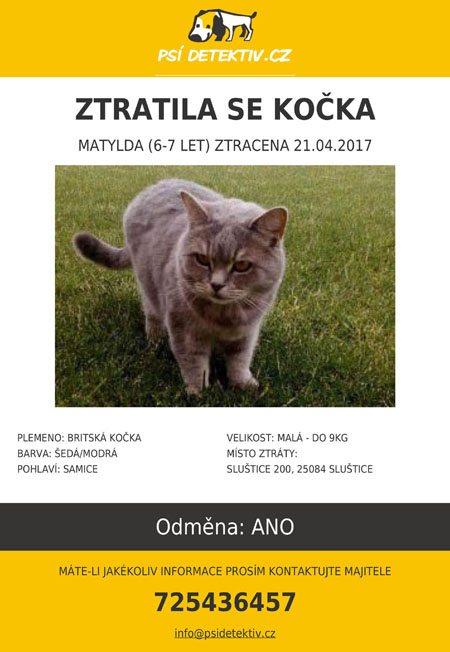 PSÍ DETEKTIV.CZ

ZTRATILA SE KOČKA

MATYLDA (6-7 LET) ZTRACENA 21.04.2017

PLEMENO: BRITSKÁ KOČKA
BARVA: ŠEDÁ/MODRÁ
POHLAVÍ: SAMICE

VELIKOST: MALÁ - DO 9KG
MÍSTO ZTRÁTY:
SLUŠTICE 200, 25084 SLUŠTICE

Odměna: ANO

MÁTE-LI JAKÉKOLIV INFORMACE PROSÍM KONTAKTUJTE MAJITELE

725436457

info@psidetektiv.cz